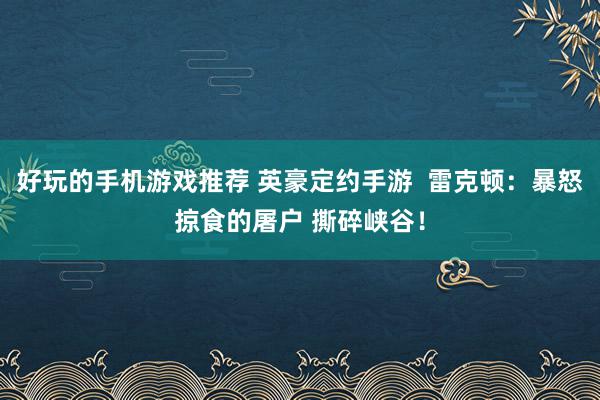 好玩的手机游戏推荐 英豪定约手游 雷克顿：暴怒掠食的屠户 撕碎峡谷！